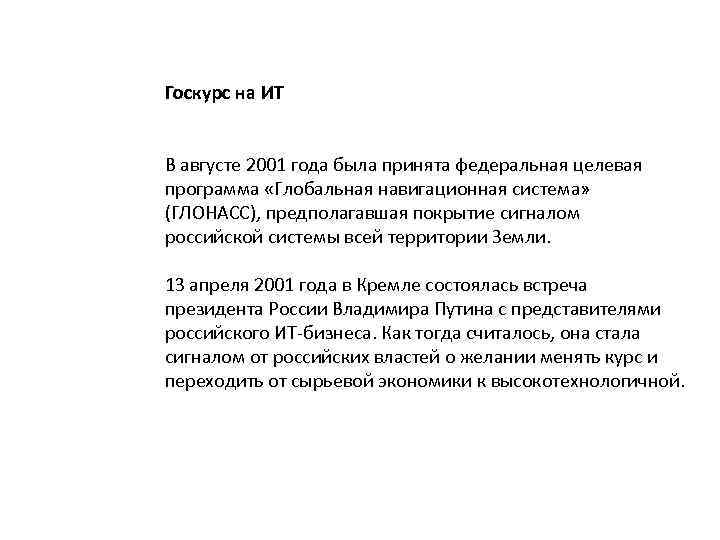 Госкурс на ИТ

В августе 2001 года была принята федеральная целевая программа «Глобальная навигационная система» (ГЛОНАСС), предполагавшая покрытие сигналом российской системы всей территории Земли.

13 апреля 2001 года в Кремле состоялась встреча президента России Владимира Путина с представителями российского ИТ-бизнеса. Как тогда считалось, она стала сигналом от российских властей о желании менять курс и переходить от сырьевой экономики к высокотехнологичной.